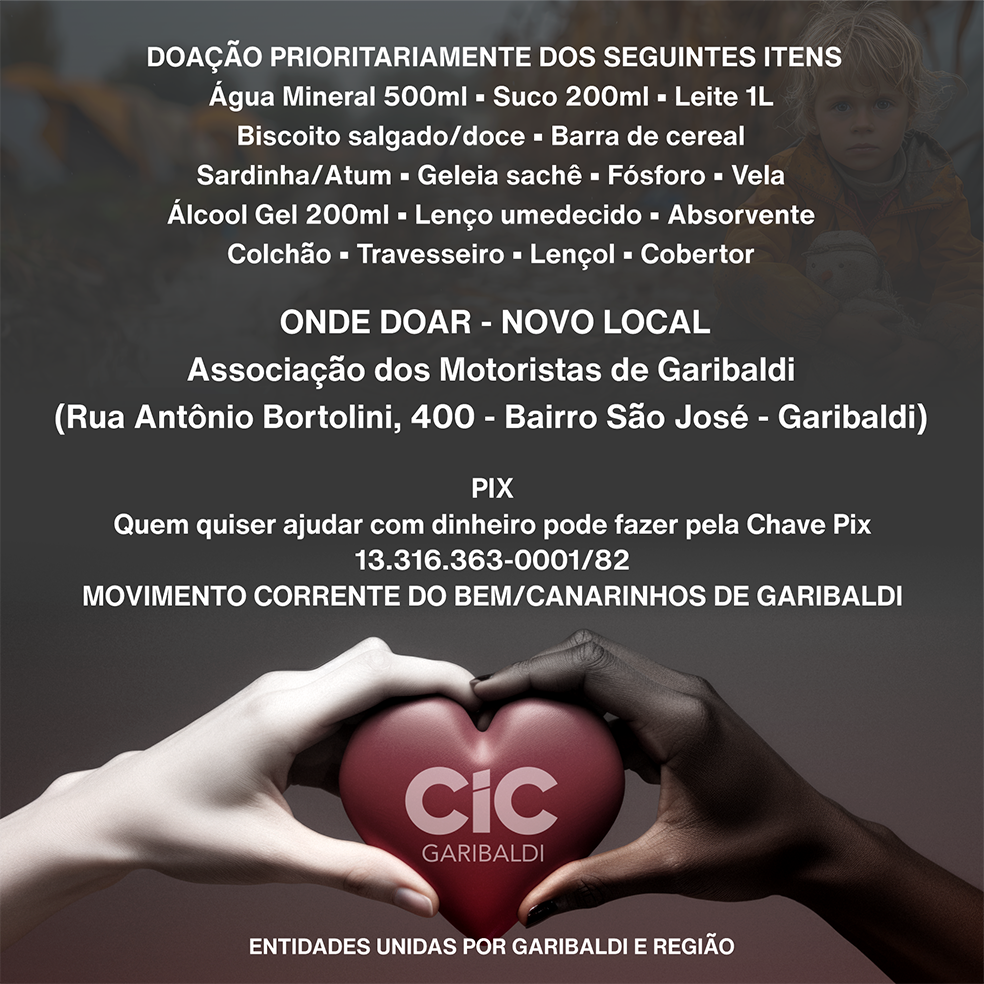 DOAÇÃO PRIORITARIAMENTE DOS SEGUINTES ITENS
Água Mineral 500ml ▪ Suco 200ml ▪ Leite 1L
Biscoito salgado/doce ▪ Barra de cereal
Sardinha/Atum ▪ Geleia sachê ▪ Fósforo ▪ Vela
Álcool Gel 200ml ▪ Lenço umedecido ▪ Absorvente
Colchão ▪ Travesseiro ▪ Lençol ▪ Cobertor

ONDE DOAR - NOVO LOCAL
Associação dos Motoristas de Garibaldi
(Rua Antônio Bortolini, 400 - Bairro São José - Garibaldi)

PIX
Quem quiser ajudar com dinheiro pode fazer pela Chave Pix
13.316.363-0001/82
MOVIMENTO CORRENTE DO BEM/CANARINHOS DE GARIBALDI

CIC
GARIBALDI

ENTIDADES UNIDAS POR GARIBALDI E REGIÃO